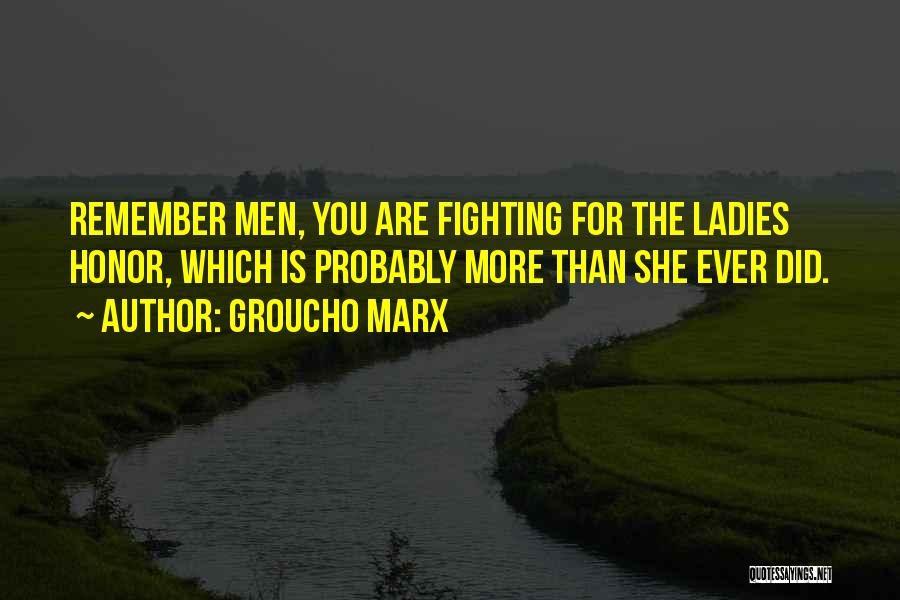 REMEMBER MEN, YOU ARE FIGHTING FOR THE LADIES HONOR, WHICH IS PROBABLY MORE THAN SHE EVER DID.

~ AUTHOR: GROUCHO MARX

QUOTESSAYINGS.NET